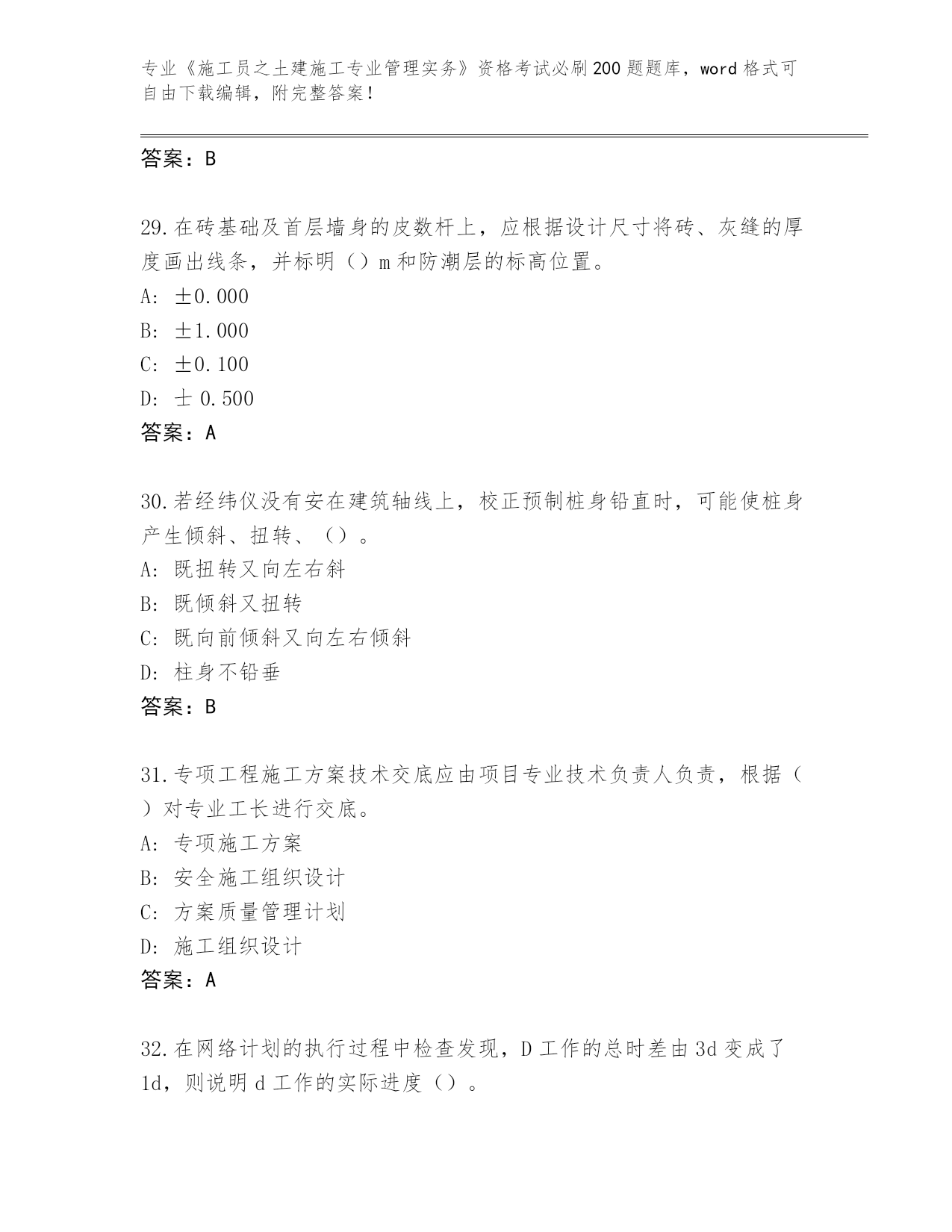 专业《施工员之土建施工专业管理实务》资格考试必刷200题题库，word格式可自由下载编辑，附完整答案！

答案：B

29.在砖基础及首层墙身的皮数杆上，应根据设计尺寸将砖、灰缝的厚度画出线条，并标明（）m和防潮层的标高位置。
A: ±0.000
B: ±1.000
C: ±0.100
D: 士 0.500
答案：A

30.若经纬仪没有安在建筑轴线上，校正预制桩身铅直时，可能使桩身产生倾斜、扭转、（）。
A: 既扭转又向左右斜
B: 既倾斜又扭转
C: 既向前倾斜又向左右倾斜
D: 柱身不铅垂
答案：B

31.专项工程施工方案技术交底应由项目专业技术负责人负责，根据（）对专业工长进行交底。
A: 专项施工方案
B: 安全施工组织设计
C: 方案质量管理计划
D: 施工组织设计
答案：A

32.在网络计划的执行过程中检查发现，D工作的总时差由3d变成了1d，则说明d工作的实际进度（）。